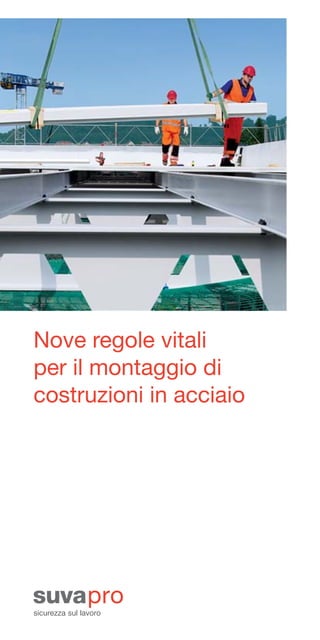 Nove regole vitali per il montaggio di costruzioni in acciaio

suvapro
sicurezza sul lavoro